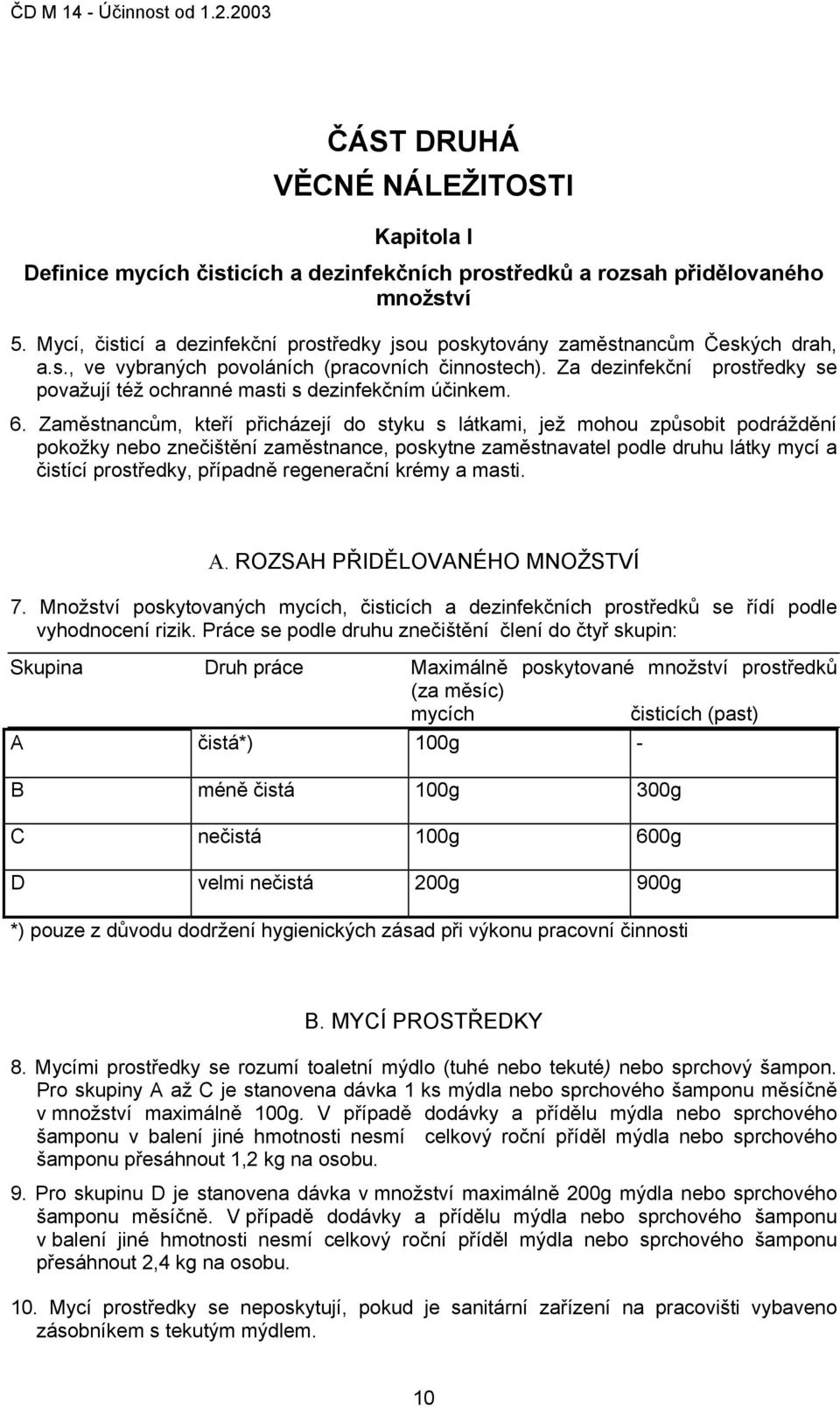 ČD M 14 - Účinnost od 1.2.2003

ČÁST DRUHÁ
VĚCNÉ NÁLEŽITOSTI

Kapitola I

Definice mycích čisticích a dezinfekčních prostředků a rozsah přidělovaného množství

5. Mycí, čisticí a dezinfekční prostředky jsou poskytovány zaměstnancům Českých drah, a.s., ve vybraných povoláních (pracovních činnostech). Za dezinfekční prostředky se považují též ochranné masti s dezinfekčním účinkem.

6. Zaměstnancům, kteří přicházejí do styku s látkami, jež mohou způsobit podráždění pokožky nebo znečištění zaměstnance, poskytne zaměstnavatel podle druhu látky mycí a čistící prostředky, případně regenerační krémy a masti.

A. ROZSAH PŘIDĚLOVANÉHO MNOŽSTVÍ

7. Množství poskytovaných mycích, čisticích a dezinfekčních prostředků se řídí podle vyhodnocení rizik. Práce se podle druhu znečištění člení do čtyř skupin:

| Skupina | Druh práce | Maximálně poskytované množství prostředků (za měsíc) mycích | čisticích (past) |
|---|---|---|---|
| A | čistá*) | 100g | - |
| B | méně čistá | 100g | 300g |
| C | nečistá | 100g | 600g |
| D | velmi nečistá | 200g | 900g |

*) pouze z důvodu dodržení hygienických zásad při výkonu pracovní činnosti

B. MYCÍ PROSTŘEDKY

8. Mycími prostředky se rozumí toaletní mýdlo (tuhé nebo tekuté) nebo sprchový šampon. Pro skupiny A až C je stanovena dávka 1 ks mýdla nebo sprchového šamponu měsíčně v množství maximálně 100g. V případě dodávky a přídělu mýdla nebo sprchového šamponu v balení jiné hmotnosti nesmí celkový roční příděl mýdla nebo sprchového šamponu přesáhnout 1,2 kg na osobu.

9. Pro skupinu D je stanovena dávka v množství maximálně 200g mýdla nebo sprchového šamponu měsíčně. V případě dodávky a přídělu mýdla nebo sprchového šamponu v balení jiné hmotnosti nesmí celkový roční příděl mýdla nebo sprchového šamponu přesáhnout 2,4 kg na osobu.

10. Mycí prostředky se neposkytují, pokud je sanitární zařízení na pracovišti vybaveno zásobníkem s tekutým mýdlem.

10